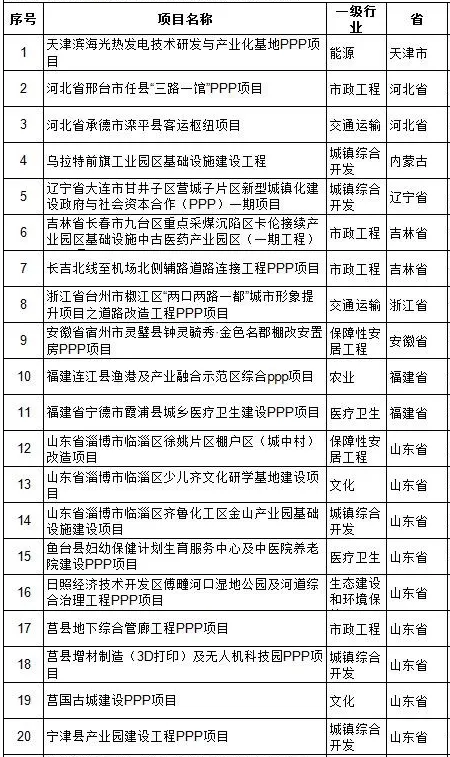 | 序号 | 项目名称 | 一级行业 | 省 |
|---|---|---|---|
| 1 | 天津滨海光热发电技术研发与产业化基地PPP项目 | 能源 | 天津市 |
| 2 | 河北省邢台市任县“三路一馆”PPP项目 | 市政工程 | 河北省 |
| 3 | 河北省承德市滦平县客运枢纽项目 | 交通运输 | 河北省 |
| 4 | 乌拉特前旗工业园区基础设施建设工程 | 城镇综合开发 | 内蒙古 |
| 5 | 辽宁省大连市甘井子区营城子片区新型城镇化建设政府与社会资本合作（PPP）一期项目 | 城镇综合开发 | 辽宁省 |
| 6 | 吉林省长春市九台区重点采煤沉陷区卡伦接续产业园区基础设施中古医药产业园区（一期工程） | 市政工程 | 吉林省 |
| 7 | 长吉北线至机场北侧辅路道路连接工程PPP项目 | 市政工程 | 吉林省 |
| 8 | 浙江省台州市椒江区“两口两路一都”城市形象提升项目之道路改造工程PPP项目 | 交通运输 | 浙江省 |
| 9 | 安徽省宿州市灵璧县钟灵毓秀·金色名郡棚改安置房PPP项目 | 保障性安居工程 | 安徽省 |
| 10 | 福建连江县渔港及产业融合示范区综合ppp项目 | 农业 | 福建省 |
| 11 | 福建省宁德市霞浦县城乡医疗卫生建设PPP项目 | 医疗卫生 | 福建省 |
| 12 | 山东省淄博市临淄区徐姚片区棚户区（城中村）改造项目 | 保障性安居工程 | 山东省 |
| 13 | 山东省淄博市临淄区少儿齐文化研学基地建设项目 | 文化 | 山东省 |
| 14 | 山东省淄博市临淄区齐鲁化工区金山产业园基础设施建设项目 | 城镇综合开发 | 山东省 |
| 15 | 鱼台县妇幼保健计划生育服务中心及中医院养老院建设PPP项目 | 医疗卫生 | 山东省 |
| 16 | 日照经济技术开发区傅疃河口湿地公园及河道综合治理工程PPP项目 | 生态建设和环境保 | 山东省 |
| 17 | 莒县地下综合管廊工程PPP项目 | 市政工程 | 山东省 |
| 18 | 莒县增材制造（3D打印）及无人机科技园PPP项目 | 城镇综合开发 | 山东省 |
| 19 | 莒国古城建设PPP项目 | 文化 | 山东省 |
| 20 | 宁津县产业园建设工程PPP项目 | 城镇综合开发 | 山东省 |